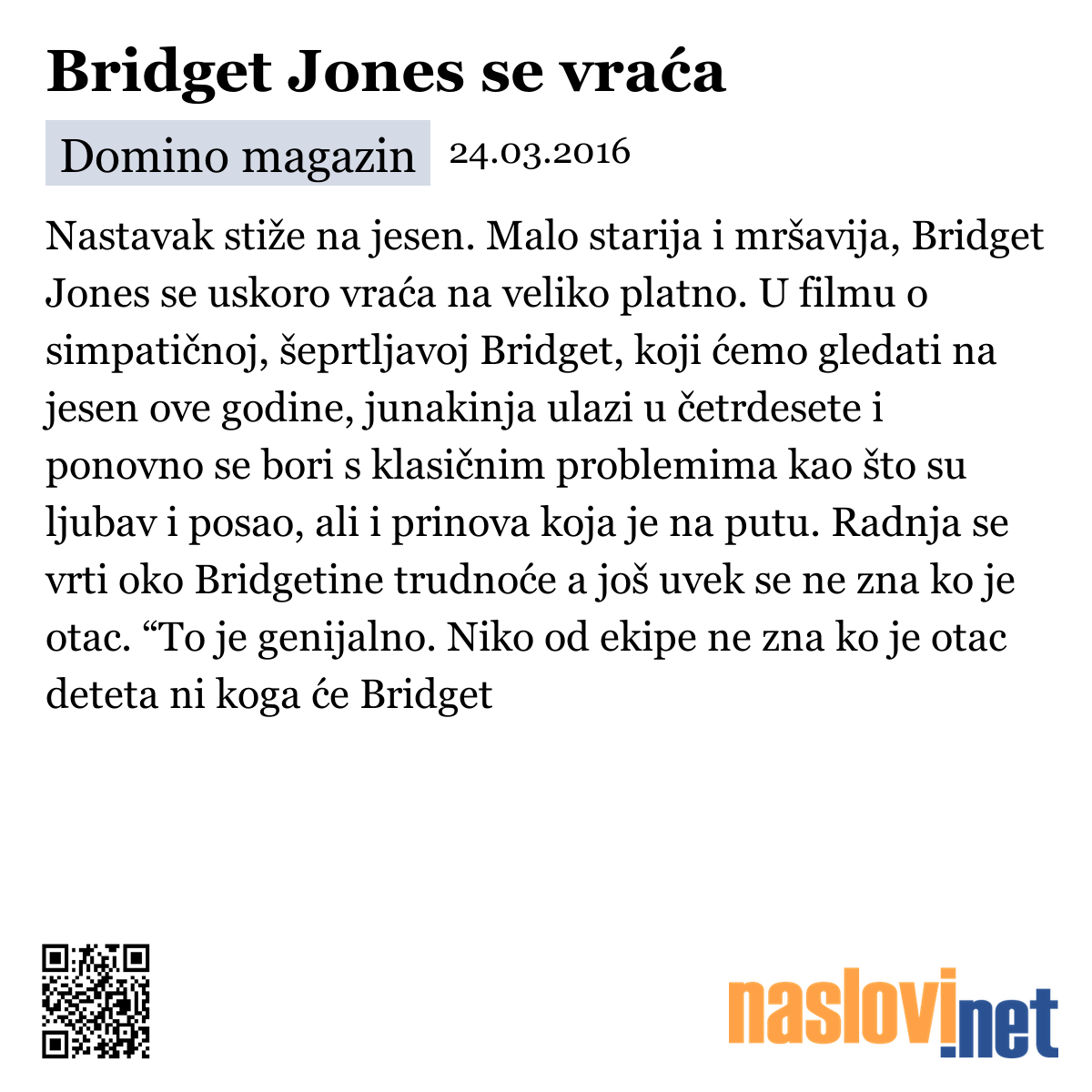 Bridget Jones se vraća

Domino magazin 24.03.2016

Nastavak stiže na jesen. Malo starija i mršavija, Bridget Jones se uskoro vraća na veliko platno. U filmu o simpatičnoj, šeprtljavoj Bridget, koji ćemo gledati na jesen ove godine, junakinja ulazi u četrdesete i ponovno se bori s klasičnim problemima kao što su ljubav i posao, ali i prinova koja je na putu. Radnja se vrti oko Bridgetine trudnoće a još uvek se ne zna ko je otac. “To je genijalno. Niko od ekipe ne zna ko je otac deteta ni koga će Bridget

naslovi.net